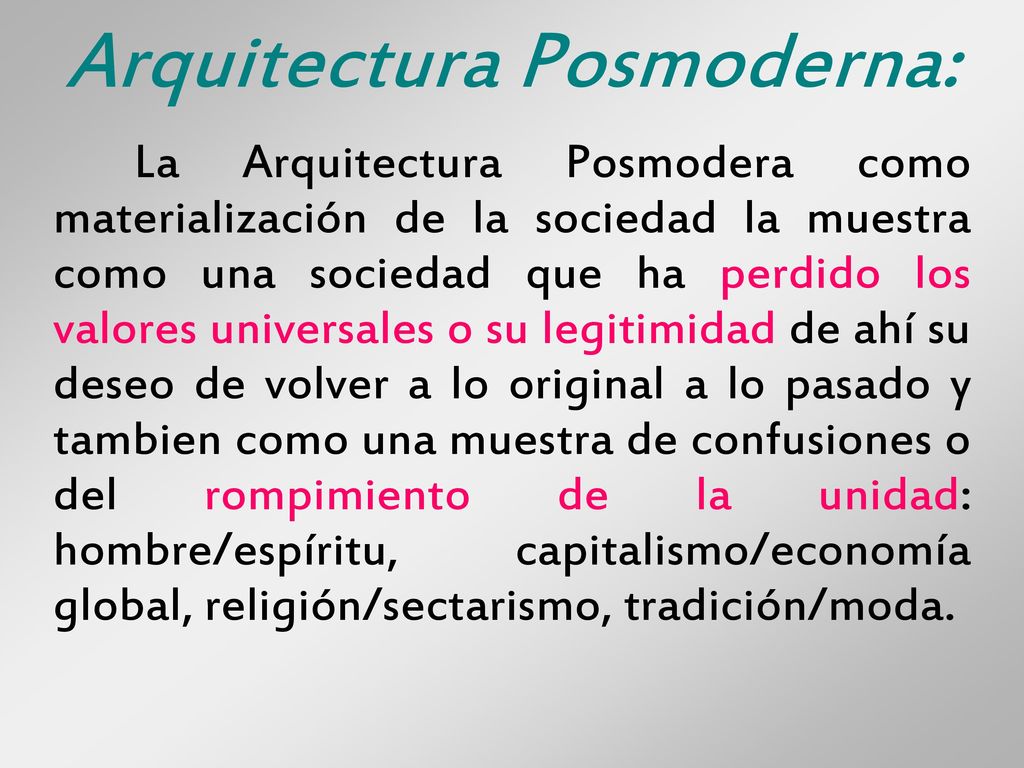 Arquitectura Posmoderna:

La Arquitectura Posmodera como materialización de la sociedad la muestra como una sociedad que ha perdido los valores universales o su legitimidad de ahí su deseo de volver a lo original a lo pasado y tambien como una muestra de confusiones o del rompimiento de la unidad: hombre/espíritu, capitalismo/economía global, religión/sectarismo, tradición/moda.